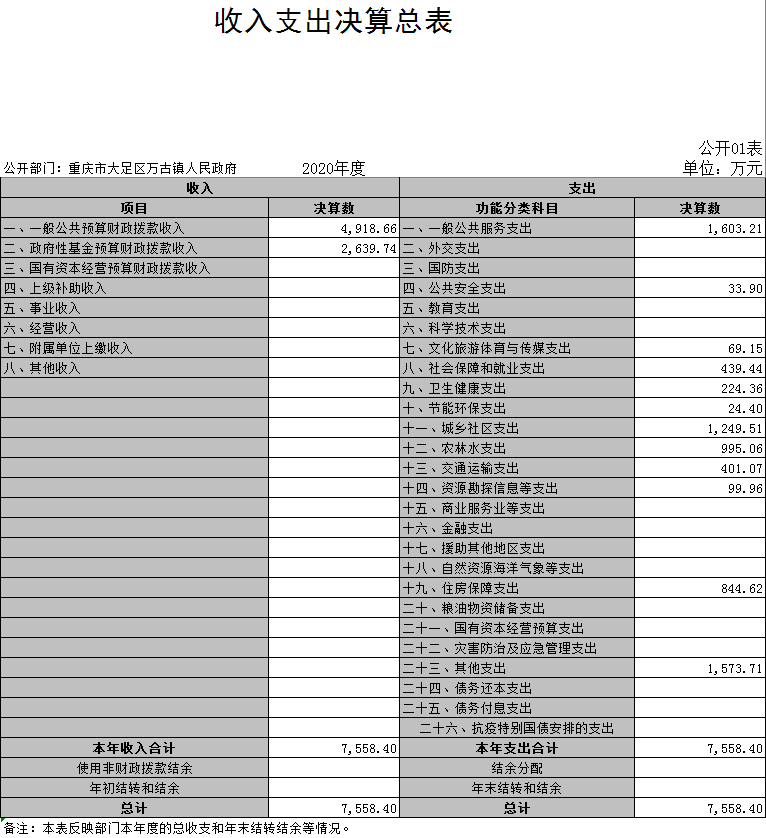 收入支出决算总表

公开01表

公开部门：重庆市大足区万古镇人民政府　　2020年度　　单位：万元

| 收入 | | 支出 | |
|---|---|---|---|
| 项目 | 决算数 | 功能分类科目 | 决算数 |
| 一、一般公共预算财政拨款收入 | 4,918.66 | 一、一般公共服务支出 | 1,603.21 |
| 二、政府性基金预算财政拨款收入 | 2,639.74 | 二、外交支出 | |
| 三、国有资本经营预算财政拨款收入 | | 三、国防支出 | |
| 四、上级补助收入 | | 四、公共安全支出 | 33.90 |
| 五、事业收入 | | 五、教育支出 | |
| 六、经营收入 | | 六、科学技术支出 | |
| 七、附属单位上缴收入 | | 七、文化旅游体育与传媒支出 | 69.15 |
| 八、其他收入 | | 八、社会保障和就业支出 | 439.44 |
| | | 九、卫生健康支出 | 224.36 |
| | | 十、节能环保支出 | 24.40 |
| | | 十一、城乡社区支出 | 1,249.51 |
| | | 十二、农林水支出 | 995.06 |
| | | 十三、交通运输支出 | 401.07 |
| | | 十四、资源勘探信息等支出 | 99.96 |
| | | 十五、商业服务业等支出 | |
| | | 十六、金融支出 | |
| | | 十七、援助其他地区支出 | |
| | | 十八、自然资源海洋气象等支出 | |
| | | 十九、住房保障支出 | 844.62 |
| | | 二十、粮油物资储备支出 | |
| | | 二十一、国有资本经营预算支出 | |
| | | 二十二、灾害防治及应急管理支出 | |
| | | 二十三、其他支出 | 1,573.71 |
| | | 二十四、债务还本支出 | |
| | | 二十五、债务付息支出 | |
| | | 二十六、抗疫特别国债安排的支出 | |
| 本年收入合计 | 7,558.40 | 本年支出合计 | 7,558.40 |
| 使用非财政拨款结余 | | 结余分配 | |
| 年初结转和结余 | | 年末结转和结余 | |
| 总计 | 7,558.40 | 总计 | 7,558.40 |

备注：本表反映部门本年度的总收支和年末结转结余等情况。